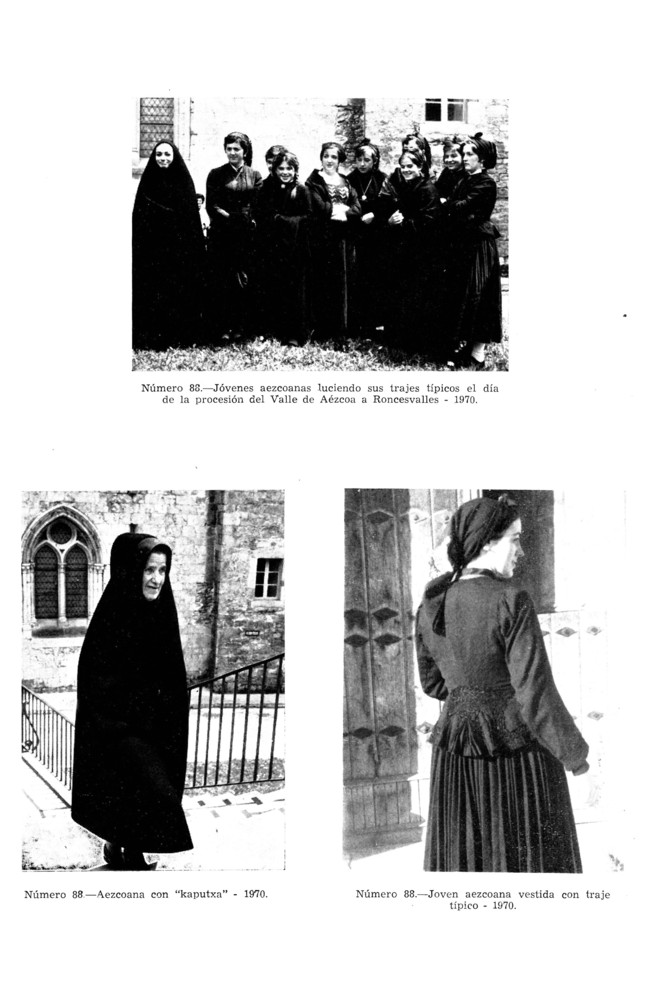 Número 88.—Jóvenes aezcoanas luciendo sus trajes típicos el día de la procesión del Valle de Aézcoa a Roncesvalles - 1970.

Número 88.—Aezcoana con "kaputxa" - 1970.

Número 88.—Joven aezcoana vestida con traje típico - 1970.